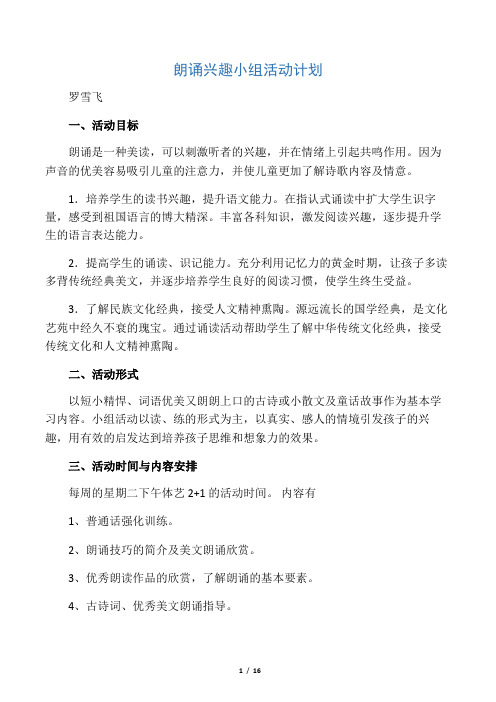 朗诵兴趣小组活动计划

罗雪飞

一、活动目标

朗诵是一种美读，可以刺激听者的兴趣，并在情绪上引起共鸣作用。因为声音的优美容易吸引儿童的注意力，并使儿童更加了解诗歌内容及情意。

1．培养学生的读书兴趣，提升语文能力。在指认式诵读中扩大学生识字量，感受到祖国语言的博大精深。丰富各科知识，激发阅读兴趣，逐步提升学生的语言表达能力。

2．提高学生的诵读、识记能力。充分利用记忆力的黄金时期，让孩子多读多背传统经典美文，并逐步培养学生良好的阅读习惯，使学生终生受益。

3．了解民族文化经典，接受人文精神熏陶。源远流长的国学经典，是文化艺苑中经久不衰的瑰宝。通过诵读活动帮助学生了解中华传统文化经典，接受传统文化和人文精神熏陶。

二、活动形式

以短小精悍、词语优美又朗朗上口的古诗或小散文及童话故事作为基本学习内容。小组活动以读、练的形式为主，以真实、感人的情境引发孩子的兴趣，用有效的启发达到培养孩子思维和想象力的效果。

三、活动时间与内容安排

每周的星期二下午体艺 2+1 的活动时间。 内容有

1、普通话强化训练。

2、朗诵技巧的简介及美文朗诵欣赏。

3、优秀朗读作品的欣赏，了解朗诵的基本要素。

4、古诗词、优秀美文朗诵指导。

1 / 16